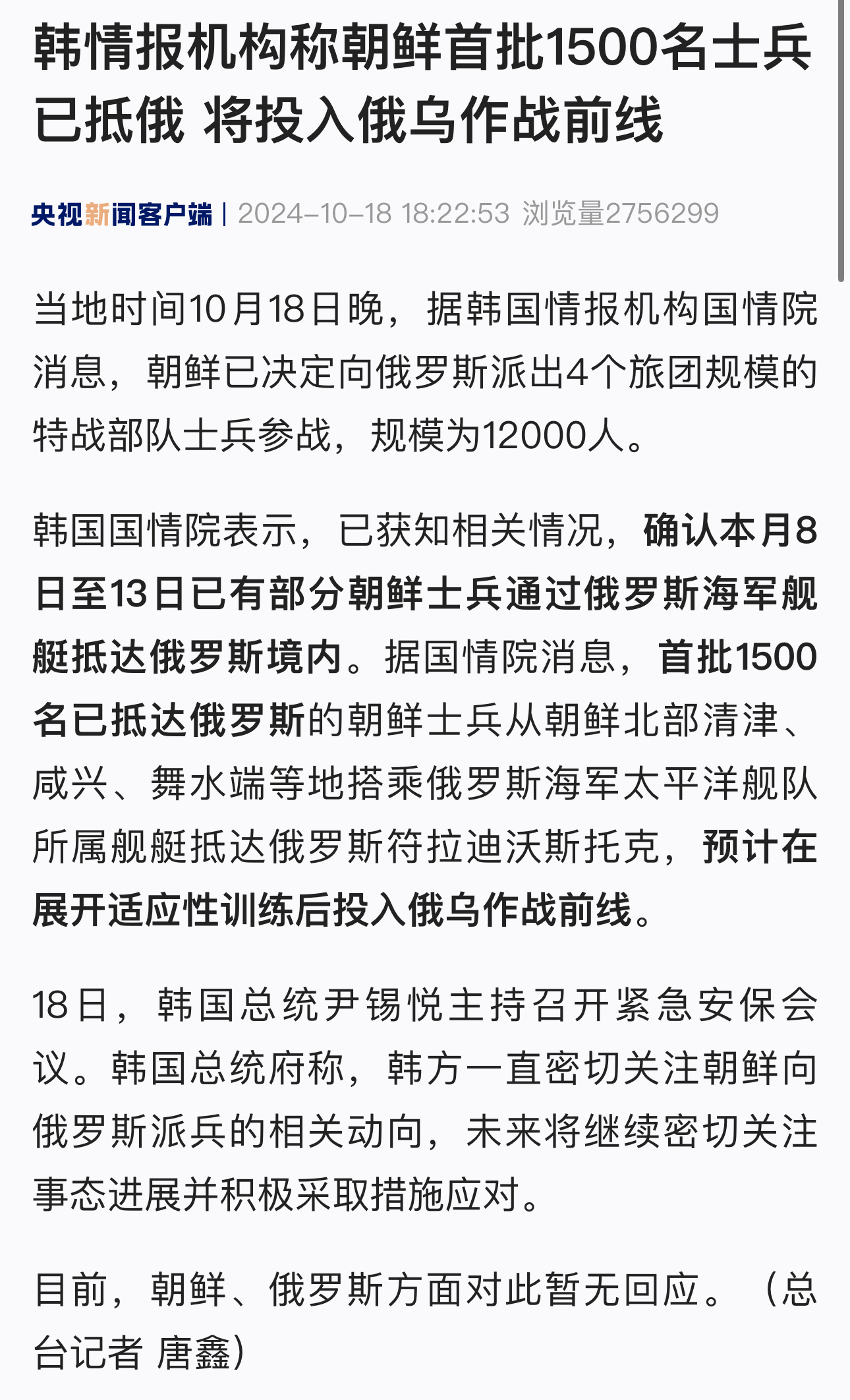 韩情报机构称朝鲜首批1500名士兵已抵俄 将投入俄乌作战前线

央视新闻客户端 | 2024-10-18 18:22:53 浏览量2756299

当地时间10月18日晚，据韩国情报机构国情院消息，朝鲜已决定向俄罗斯派出4个旅团规模的特战部队士兵参战，规模为12000人。

韩国国情院表示，已获知相关情况，确认本月8日至13日已有部分朝鲜士兵通过俄罗斯海军舰艇抵达俄罗斯境内。据国情院消息，首批1500名已抵达俄罗斯的朝鲜士兵从朝鲜北部清津、咸兴、舞水端等地搭乘俄罗斯海军太平洋舰队所属舰艇抵达俄罗斯符拉迪沃斯托克，预计在展开适应性训练后投入俄乌作战前线。

18日，韩国总统尹锡悦主持召开紧急安保会议。韩国总统府称，韩方一直密切关注朝鲜向俄罗斯派兵的相关动向，未来将继续密切关注事态进展并积极采取措施应对。

目前，朝鲜、俄罗斯方面对此暂无回应。（总台记者 唐鑫）